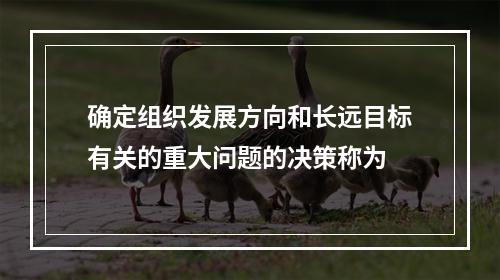 确定组织发展方向和长远目标有关的重大问题的决策称为